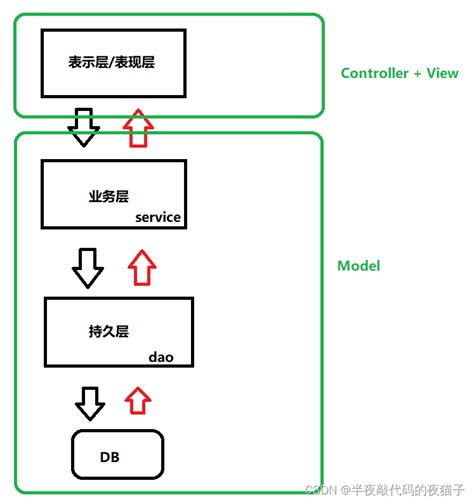 表示层/表现层

Controller + View

业务层
service

Model

持久层
dao

DB

CSDN @半夜敲代码的夜猫子